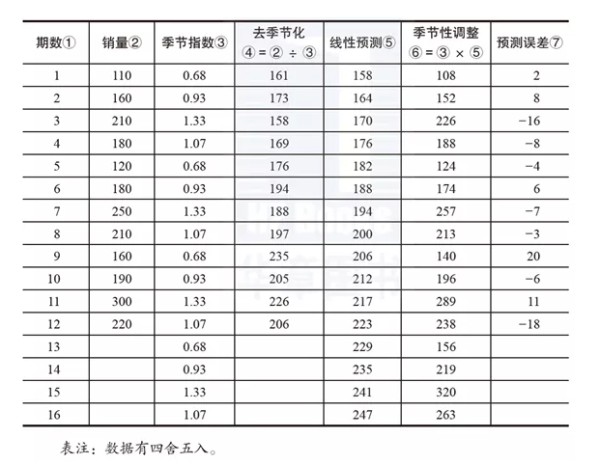 | 期数① | 销量② | 季节指数③ | 去季节化 ④ = ② ÷ ③ | 线性预测⑤ | 季节性调整 ⑥ = ③ × ⑤ | 预测误差⑦ |
|---|---|---|---|---|---|---|
| 1 | 110 | 0.68 | 161 | 158 | 108 | 2 |
| 2 | 160 | 0.93 | 173 | 164 | 152 | 8 |
| 3 | 210 | 1.33 | 158 | 170 | 226 | −16 |
| 4 | 180 | 1.07 | 169 | 176 | 188 | −8 |
| 5 | 120 | 0.68 | 176 | 182 | 124 | −4 |
| 6 | 180 | 0.93 | 194 | 188 | 174 | 6 |
| 7 | 250 | 1.33 | 188 | 194 | 257 | −7 |
| 8 | 210 | 1.07 | 197 | 200 | 213 | −3 |
| 9 | 160 | 0.68 | 235 | 206 | 140 | 20 |
| 10 | 190 | 0.93 | 205 | 212 | 196 | −6 |
| 11 | 300 | 1.33 | 226 | 217 | 289 | 11 |
| 12 | 220 | 1.07 | 206 | 223 | 238 | −18 |
| 13 | | 0.68 | | 229 | 156 | |
| 14 | | 0.93 | | 235 | 219 | |
| 15 | | 1.33 | | 241 | 320 | |
| 16 | | 1.07 | | 247 | 263 | |

表注：数据有四舍五入。